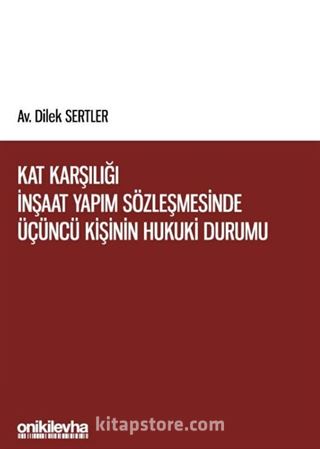 Av. Dilek SERTLER

KAT KARŞILIĞI
İNŞAAT YAPIM SÖZLEŞMESİNDE
ÜÇÜNCÜ KİŞİNİN HUKUKİ DURUMU

onikilevha

kitapstore.com